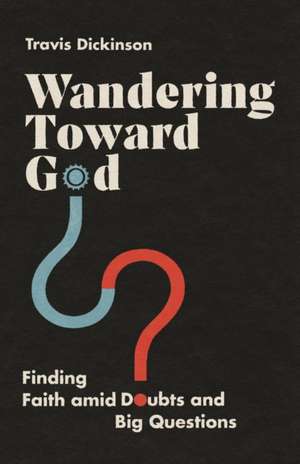 Travis Dickinson

Wandering Toward God

Finding Faith amid Doubts and Big Questions